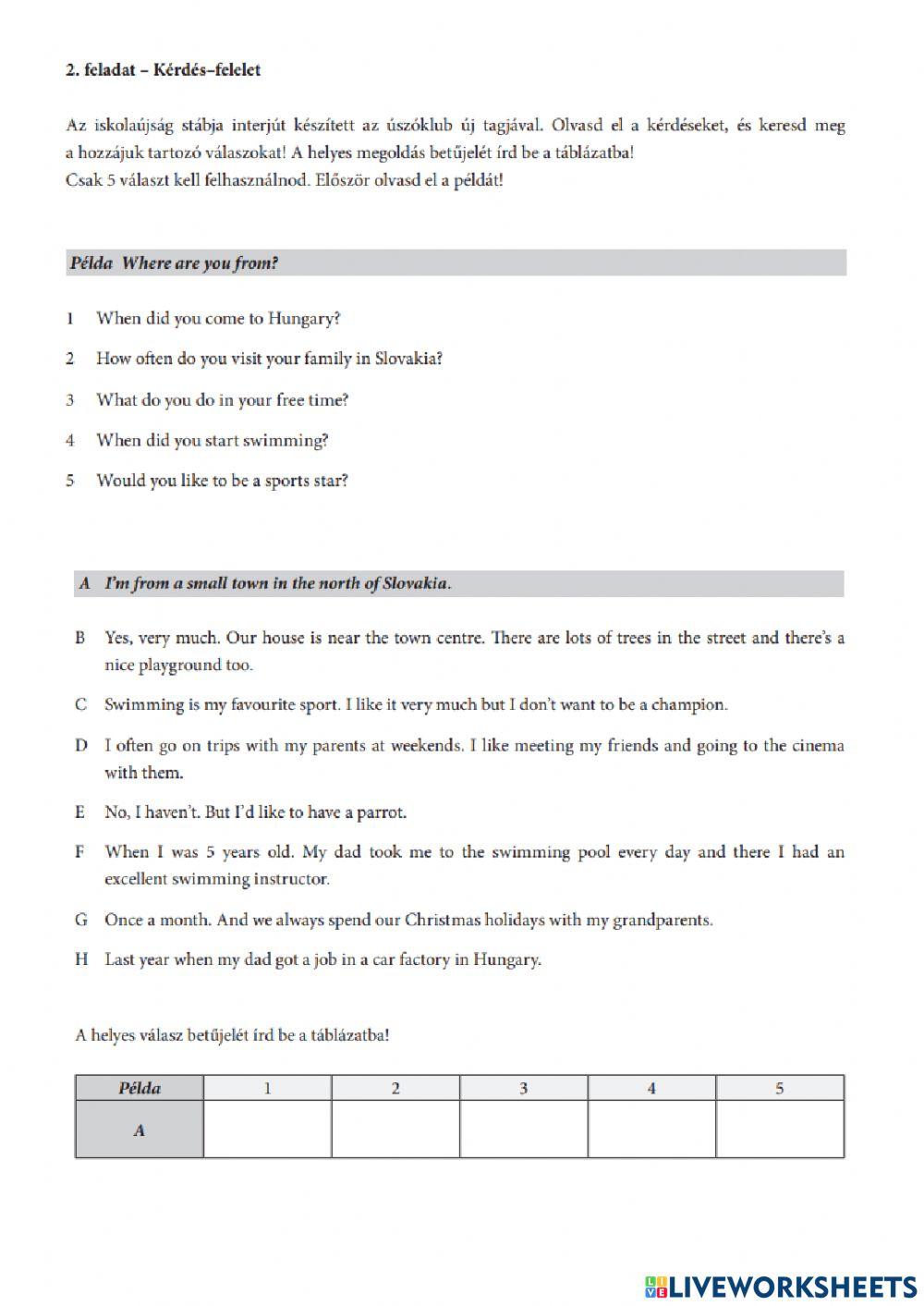 2. feladat – Kérdés–felelet

Az iskolaújság stábja interjút készített az úszóklub új tagjával. Olvasd el a kérdéseket, és keresd meg a hozzájuk tartozó válaszokat! A helyes megoldás betűjelét írd be a táblázatba!
Csak 5 választ kell felhasználnod. Először olvasd el a példát!

Példa Where are you from?

1 When did you come to Hungary?

2 How often do you visit your family in Slovakia?

3 What do you do in your free time?

4 When did you start swimming?

5 Would you like to be a sports star?

A I'm from a small town in the north of Slovakia.

B Yes, very much. Our house is near the town centre. There are lots of trees in the street and there's a nice playground too.

C Swimming is my favourite sport. I like it very much but I don't want to be a champion.

D I often go on trips with my parents at weekends. I like meeting my friends and going to the cinema with them.

E No, I haven't. But I'd like to have a parrot.

F When I was 5 years old. My dad took me to the swimming pool every day and there I had an excellent swimming instructor.

G Once a month. And we always spend our Christmas holidays with my grandparents.

H Last year when my dad got a job in a car factory in Hungary.

A helyes válasz betűjelét írd be a táblázatba!

| Példa | 1 | 2 | 3 | 4 | 5 |
|---|---|---|---|---|---|
| A | | | | | |

LIVEWORKSHEETS